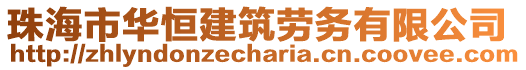 珠海市华恒建筑劳务有限公司
http://zhlyndonzecharia.cn.coovee.com